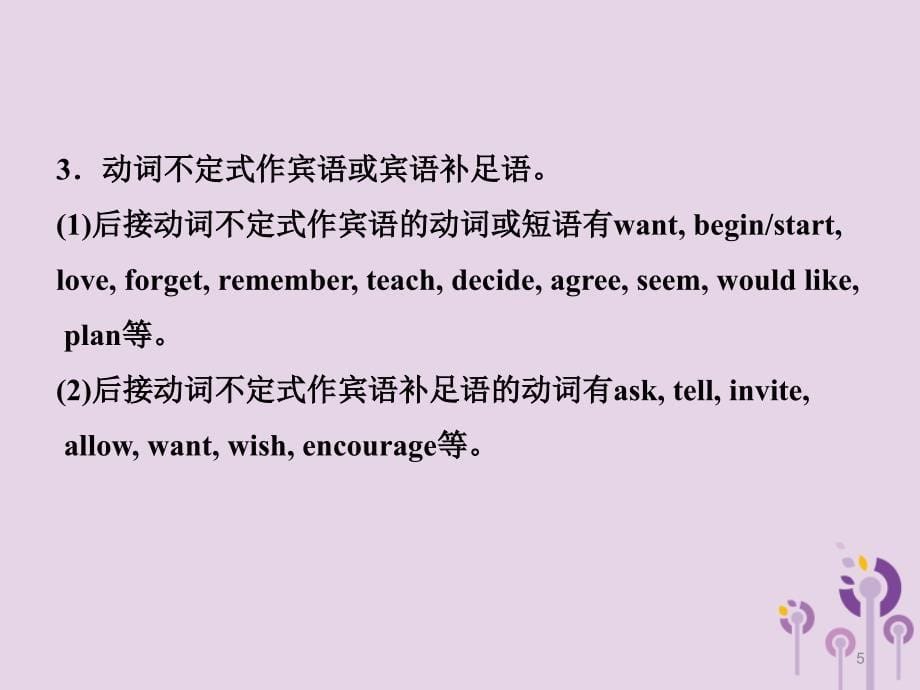 3．动词不定式作宾语或宾语补足语。

(1)后接动词不定式作宾语的动词或短语有want, begin/start, love, forget, remember, teach, decide, agree, seem, would like, plan等。

(2)后接动词不定式作宾语补足语的动词有ask, tell, invite, allow, want, wish, encourage等。

5